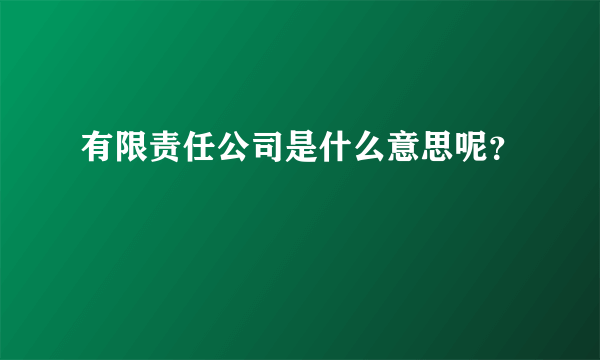 有限责任公司是什么意思呢？